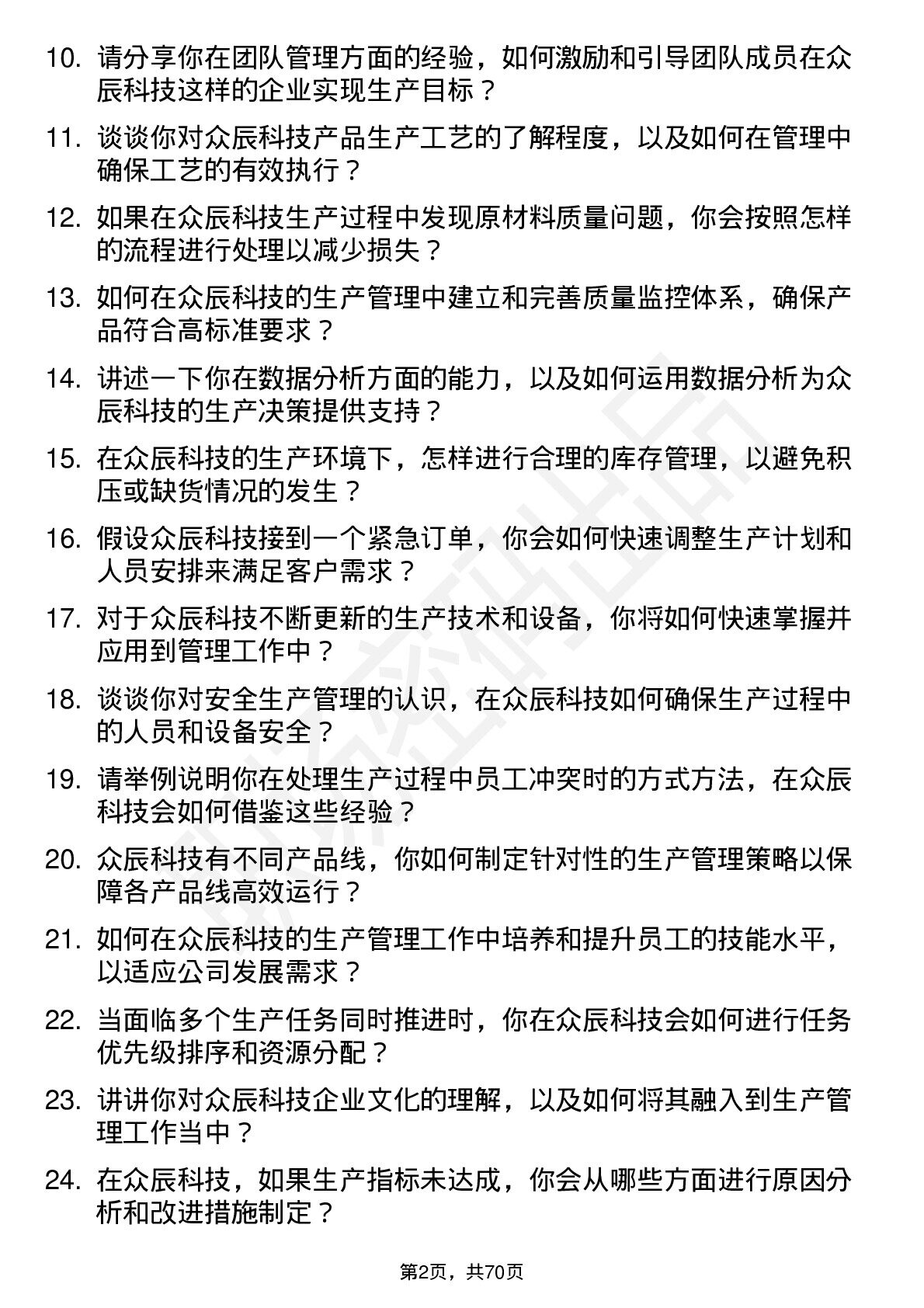 10. 请分享你在团队管理方面的经验，如何激励和引导团队成员在众辰科技这样的企业实现生产目标？

11. 谈谈你对众辰科技产品生产工艺的了解程度，以及如何在管理中确保工艺的有效执行？

12. 如果在众辰科技生产过程中发现原材料质量问题，你会按照怎样的流程进行处理以减少损失？

13. 如何在众辰科技的生产管理中建立和完善质量监控体系，确保产品符合高标准要求？

14. 讲述一下你在数据分析方面的能力，以及如何运用数据分析为众辰科技的生产决策提供支持？

15. 在众辰科技的生产环境下，怎样进行合理的库存管理，以避免积压或缺货情况的发生？

16. 假设众辰科技接到一个紧急订单，你会如何快速调整生产计划和人员安排来满足客户需求？

17. 对于众辰科技不断更新的生产技术和设备，你将如何快速掌握并应用到管理工作中？

18. 谈谈你对安全生产管理的认识，在众辰科技如何确保生产过程中的人员和设备安全？

19. 请举例说明你在处理生产过程中员工冲突时的方式方法，在众辰科技会如何借鉴这些经验？

20. 众辰科技有不同产品线，你如何制定针对性的生产管理策略以保障各产品线高效运行？

21. 如何在众辰科技的生产管理工作中培养和提升员工的技能水平，以适应公司发展需求？

22. 当面临多个生产任务同时推进时，你在众辰科技会如何进行任务优先级排序和资源分配？

23. 讲讲你对众辰科技企业文化的理解，以及如何将其融入到生产管理工作当中？

24. 在众辰科技，如果生产指标未达成，你会从哪些方面进行原因分析和改进措施制定？

第2页，共70页